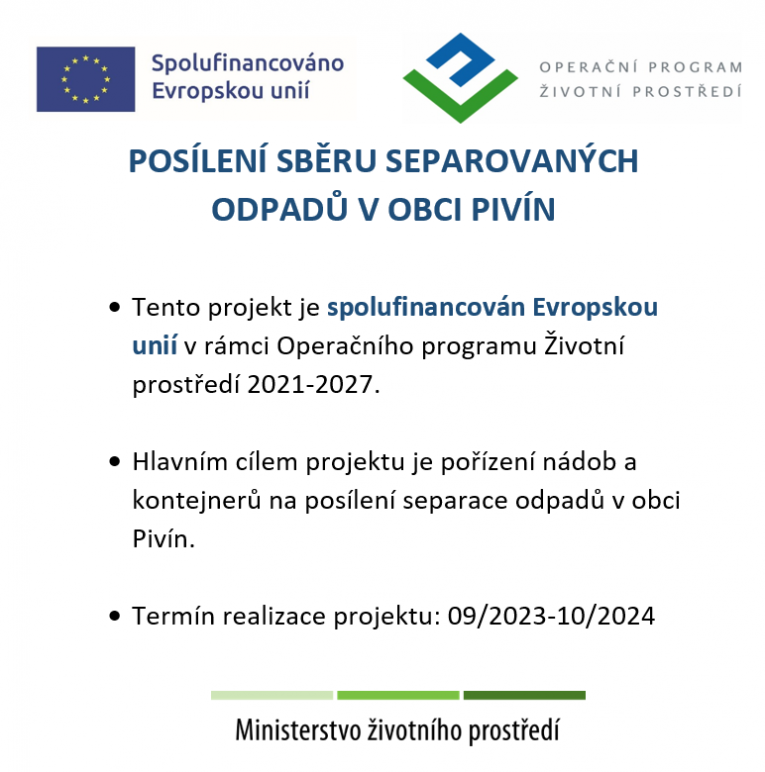 Spolufinancováno
Evropskou unií

OPERAČNÍ PROGRAM
ŽIVOTNÍ PROSTŘEDÍ

POSÍLENÍ SBĚRU SEPAROVANÝCH ODPADŮ V OBCI PIVÍN

• Tento projekt je spolufinancován Evropskou unií v rámci Operačního programu Životní prostředí 2021-2027.

• Hlavním cílem projektu je pořízení nádob a kontejnerů na posílení separace odpadů v obci Pivín.

• Termín realizace projektu: 09/2023-10/2024

Ministerstvo životního prostředí